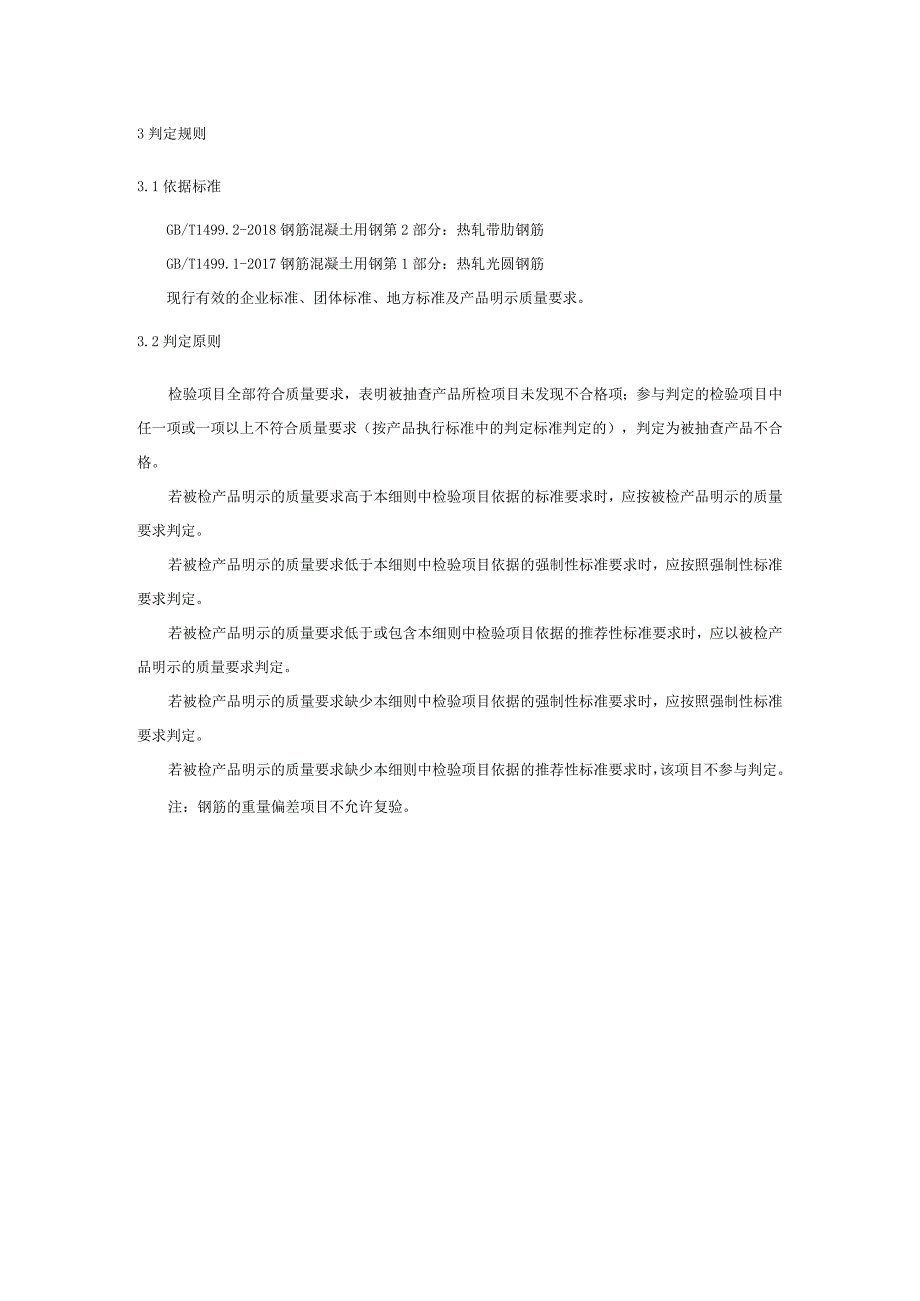 3 判定规则

3.1 依据标准

GB/T1499.2-2018 钢筋混凝土用钢第 2 部分：热轧带肋钢筋

GB/T1499.1-2017 钢筋混凝土用钢第 1 部分：热轧光圆钢筋

现行有效的企业标准、团体标准、地方标准及产品明示质量要求。

3.2 判定原则

检验项目全部符合质量要求，表明被抽查产品所检项目未发现不合格项；参与判定的检验项目中任一项或一项以上不符合质量要求（按产品执行标准中的判定标准判定的），判定为被抽查产品不合格。

若被检产品明示的质量要求高于本细则中检验项目依据的标准要求时，应按被检产品明示的质量要求判定。

若被检产品明示的质量要求低于本细则中检验项目依据的强制性标准要求时，应按照强制性标准要求判定。

若被检产品明示的质量要求低于或包含本细则中检验项目依据的推荐性标准要求时，应以被检产品明示的质量要求判定。

若被检产品明示的质量要求缺少本细则中检验项目依据的强制性标准要求时，应按照强制性标准要求判定。

若被检产品明示的质量要求缺少本细则中检验项目依据的推荐性标准要求时，该项目不参与判定。

注：钢筋的重量偏差项目不允许复验。